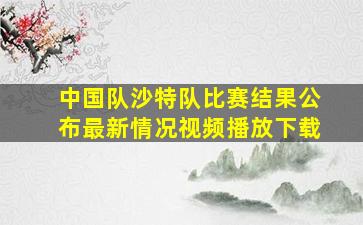 中国队沙特队比赛结果公布最新情况视频播放下载